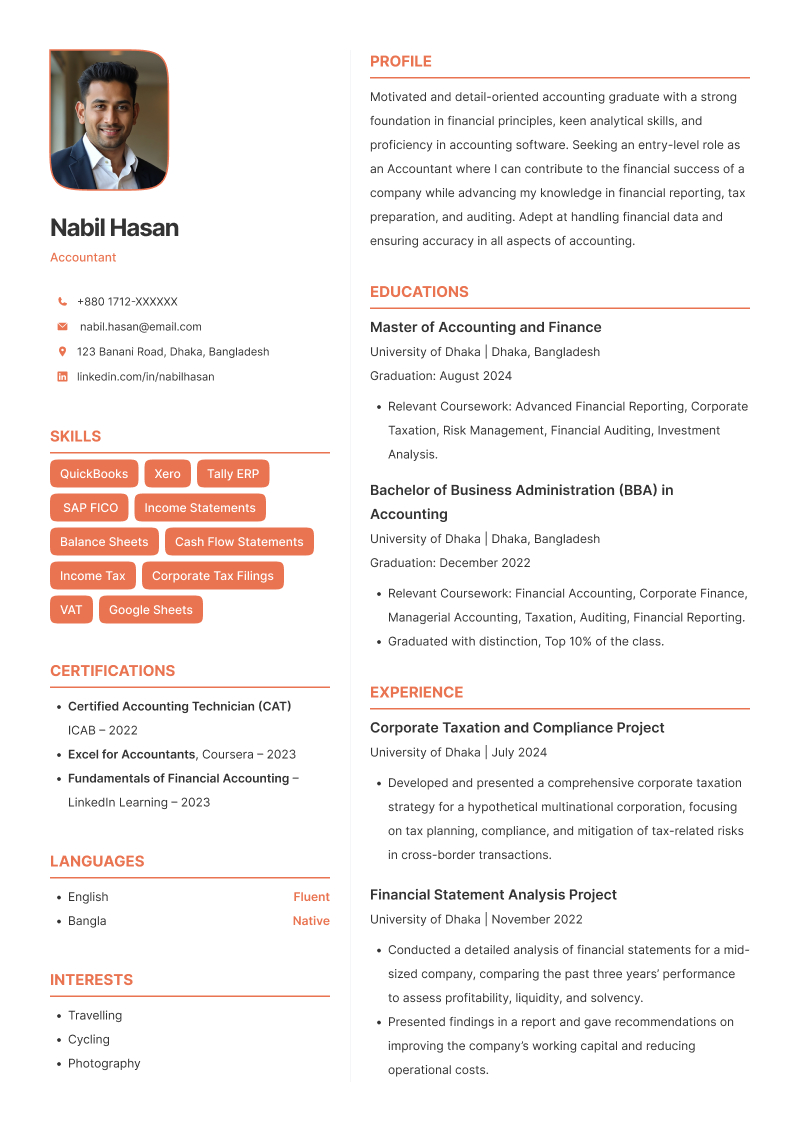 Nabil Hasan
Accountant

+880 1712-XXXXXX
nabil.hasan@email.com
123 Banani Road, Dhaka, Bangladesh
linkedin.com/in/nabilhasan

SKILLS

QuickBooks
Xero
Tally ERP
SAP FICO
Income Statements
Balance Sheets
Cash Flow Statements
Income Tax
Corporate Tax Filings
VAT
Google Sheets

CERTIFICATIONS

- Certified Accounting Technician (CAT) ICAB – 2022
- Excel for Accountants, Coursera – 2023
- Fundamentals of Financial Accounting – LinkedIn Learning – 2023

LANGUAGES

- English Fluent
- Bangla Native

INTERESTS

- Travelling
- Cycling
- Photography

PROFILE

Motivated and detail-oriented accounting graduate with a strong foundation in financial principles, keen analytical skills, and proficiency in accounting software. Seeking an entry-level role as an Accountant where I can contribute to the financial success of a company while advancing my knowledge in financial reporting, tax preparation, and auditing. Adept at handling financial data and ensuring accuracy in all aspects of accounting.

EDUCATIONS

Master of Accounting and Finance
University of Dhaka | Dhaka, Bangladesh
Graduation: August 2024

- Relevant Coursework: Advanced Financial Reporting, Corporate Taxation, Risk Management, Financial Auditing, Investment Analysis.

Bachelor of Business Administration (BBA) in Accounting
University of Dhaka | Dhaka, Bangladesh
Graduation: December 2022

- Relevant Coursework: Financial Accounting, Corporate Finance, Managerial Accounting, Taxation, Auditing, Financial Reporting.
- Graduated with distinction, Top 10% of the class.

EXPERIENCE

Corporate Taxation and Compliance Project
University of Dhaka | July 2024

- Developed and presented a comprehensive corporate taxation strategy for a hypothetical multinational corporation, focusing on tax planning, compliance, and mitigation of tax-related risks in cross-border transactions.

Financial Statement Analysis Project
University of Dhaka | November 2022

- Conducted a detailed analysis of financial statements for a mid-sized company, comparing the past three years' performance to assess profitability, liquidity, and solvency.
- Presented findings in a report and gave recommendations on improving the company's working capital and reducing operational costs.